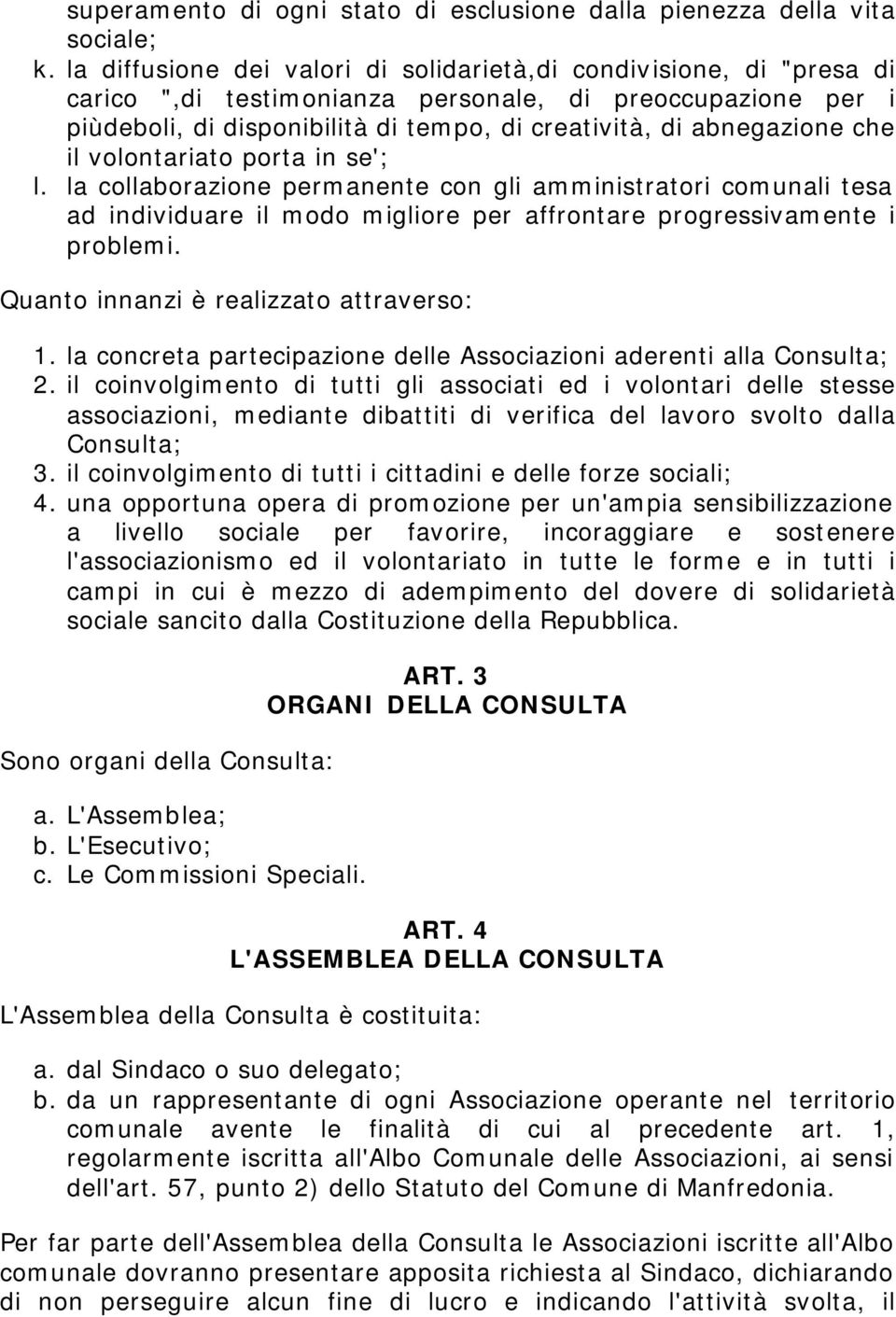 superamento di ogni stato di esclusione dalla pienezza della vita sociale;
k. la diffusione dei valori di solidarietà,di condivisione, di "presa di carico ",di testimonianza personale, di preoccupazione per i piùdeboli, di disponibilità di tempo, di creatività, di abnegazione che il volontariato porta in se';
l. la collaborazione permanente con gli amministratori comunali tesa ad individuare il modo migliore per affrontare progressivamente i problemi.

Quanto innanzi è realizzato attraverso:

1. la concreta partecipazione delle Associazioni aderenti alla Consulta;
2. il coinvolgimento di tutti gli associati ed i volontari delle stesse associazioni, mediante dibattiti di verifica del lavoro svolto dalla Consulta;
3. il coinvolgimento di tutti i cittadini e delle forze sociali;
4. una opportuna opera di promozione per un'ampia sensibilizzazione a livello sociale per favorire, incoraggiare e sostenere l'associazionismo ed il volontariato in tutte le forme e in tutti i campi in cui è mezzo di adempimento del dovere di solidarietà sociale sancito dalla Costituzione della Repubblica.

ART. 3
ORGANI DELLA CONSULTA

Sono organi della Consulta:

a. L'Assemblea;
b. L'Esecutivo;
c. Le Commissioni Speciali.

ART. 4
L'ASSEMBLEA DELLA CONSULTA

L'Assemblea della Consulta è costituita:

a. dal Sindaco o suo delegato;
b. da un rappresentante di ogni Associazione operante nel territorio comunale avente le finalità di cui al precedente art. 1, regolarmente iscritta all'Albo Comunale delle Associazioni, ai sensi dell'art. 57, punto 2) dello Statuto del Comune di Manfredonia.

Per far parte dell'Assemblea della Consulta le Associazioni iscritte all'Albo comunale dovranno presentare apposita richiesta al Sindaco, dichiarando di non perseguire alcun fine di lucro e indicando l'attività svolta, il